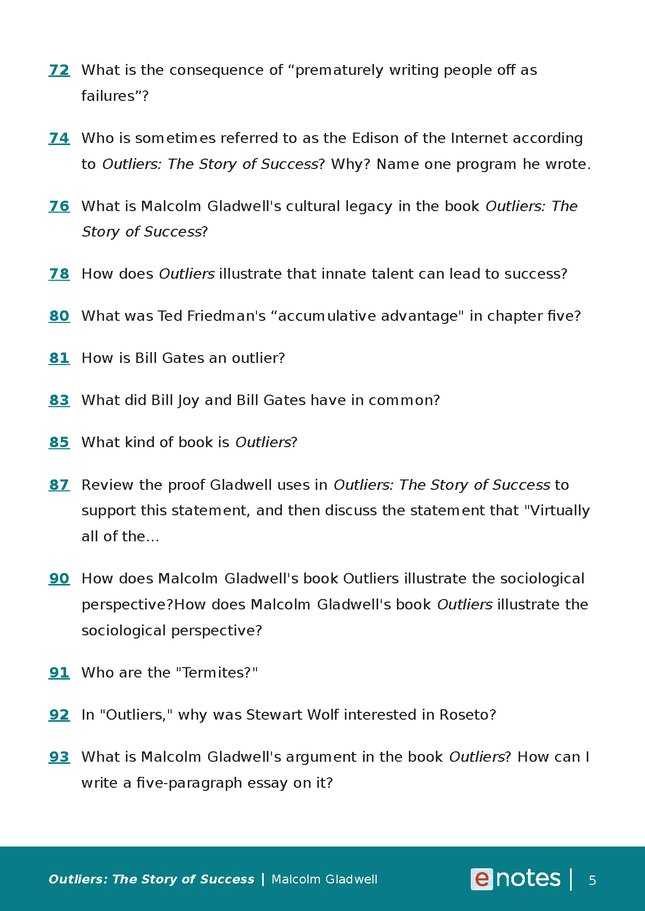 72 What is the consequence of “prematurely writing people off as failures”?

74 Who is sometimes referred to as the Edison of the Internet according to Outliers: The Story of Success? Why? Name one program he wrote.

76 What is Malcolm Gladwell's cultural legacy in the book Outliers: The Story of Success?

78 How does Outliers illustrate that innate talent can lead to success?

80 What was Ted Friedman's “accumulative advantage" in chapter five?

81 How is Bill Gates an outlier?

83 What did Bill Joy and Bill Gates have in common?

85 What kind of book is Outliers?

87 Review the proof Gladwell uses in Outliers: The Story of Success to support this statement, and then discuss the statement that "Virtually all of the...

90 How does Malcolm Gladwell's book Outliers illustrate the sociological perspective?How does Malcolm Gladwell's book Outliers illustrate the sociological perspective?

91 Who are the "Termites?"

92 In "Outliers," why was Stewart Wolf interested in Roseto?

93 What is Malcolm Gladwell's argument in the book Outliers? How can I write a five-paragraph essay on it?

Outliers: The Story of Success | Malcolm Gladwell

enotes | 5